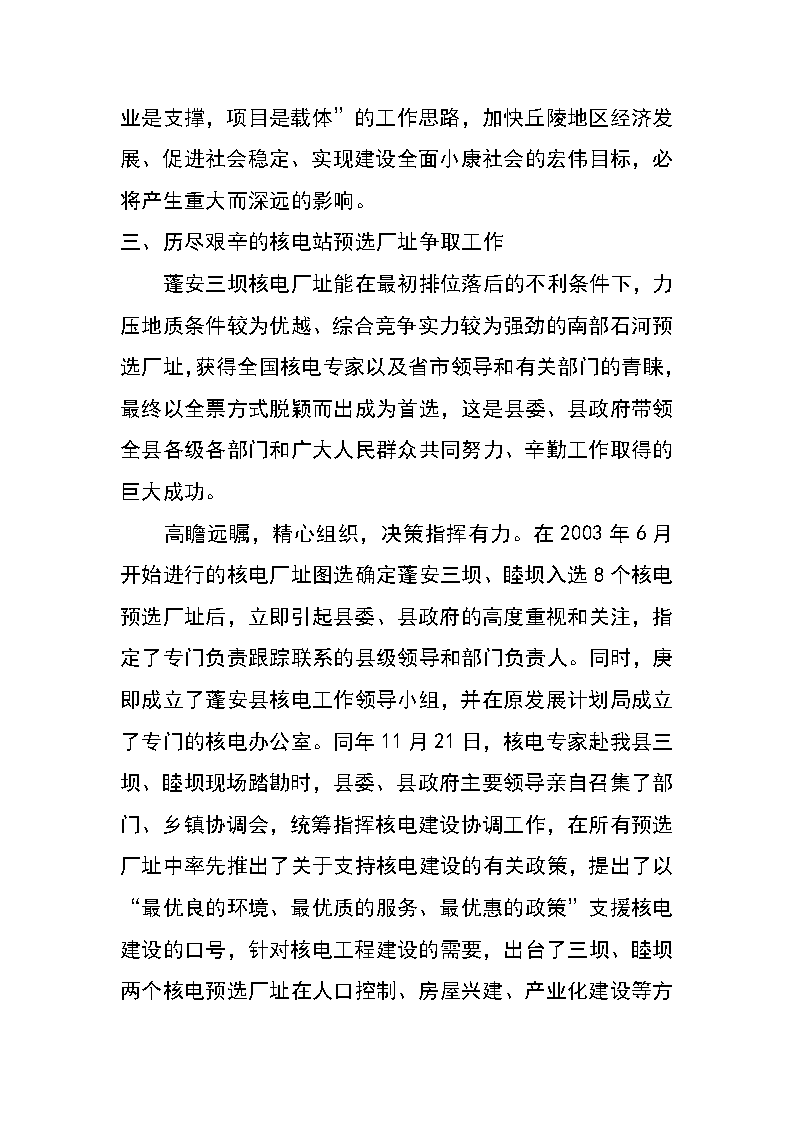 业是支撑，项目是载体”的工作思路，加快丘陵地区经济发展、促进社会稳定、实现建设全面小康社会的宏伟目标，必将产生重大而深远的影响。

三、历尽艰辛的核电站预选厂址争取工作

蓬安三坝核电厂址能在最初排位落后的不利条件下，力压地质条件较为优越、综合竞争实力较为强劲的南部石河预选厂址，获得全国核电专家以及省市领导和有关部门的青睐，最终以全票方式脱颖而出成为首选，这是县委、县政府带领全县各级各部门和广大人民群众共同努力、辛勤工作取得的巨大成功。

高瞻远瞩，精心组织，决策指挥有力。在 2003 年 6 月开始进行的核电厂址图选确定蓬安三坝、睦坝入选 8 个核电预选厂址后，立即引起县委、县政府的高度重视和关注，指定了专门负责跟踪联系的县级领导和部门负责人。同时，庚即成立了蓬安县核电工作领导小组，并在原发展计划局成立了专门的核电办公室。同年 11 月 21 日，核电专家赴我县三坝、睦坝现场踏勘时，县委、县政府主要领导亲自召集了部门、乡镇协调会，统筹指挥核电建设协调工作，在所有预选厂址中率先推出了关于支持核电建设的有关政策，提出了以“最优良的环境、最优质的服务、最优惠的政策”支援核电建设的口号，针对核电工程建设的需要，出台了三坝、睦坝两个核电预选厂址在人口控制、房屋兴建、产业化建设等方